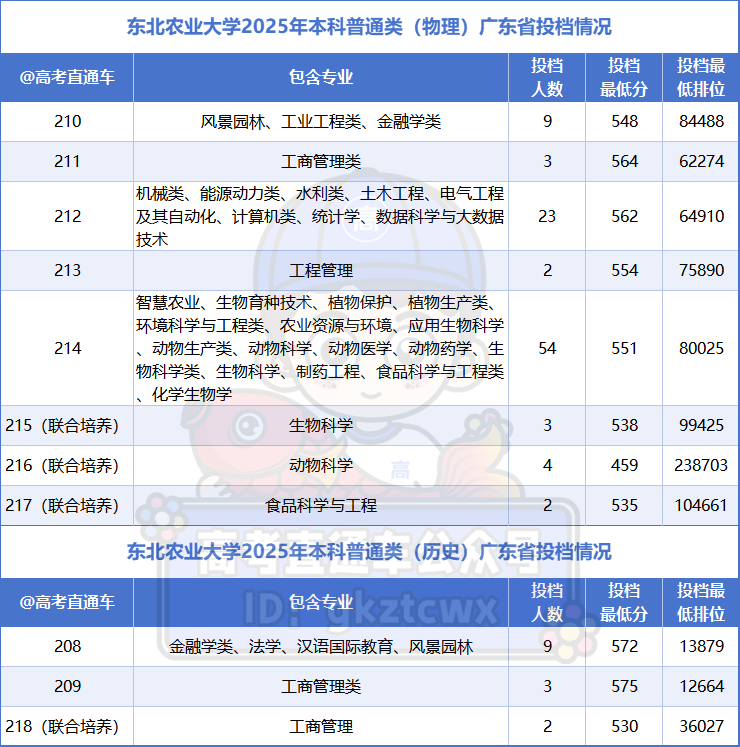 东北农业大学2025年本科普通类（物理）广东省投档情况

| @高考直通车 | 包含专业 | 投档人数 | 投档最低分 | 投档最低排位 |
|---|---|---|---|---|
| 210 | 风景园林、工业工程类、金融学类 | 9 | 548 | 84488 |
| 211 | 工商管理类 | 3 | 564 | 62274 |
| 212 | 机械类、能源动力类、水利类、土木工程、电气工程及其自动化、计算机类、统计学、数据科学与大数据技术 | 23 | 562 | 64910 |
| 213 | 工程管理 | 2 | 554 | 75890 |
| 214 | 智慧农业、生物育种技术、植物保护、植物生产类、环境科学与工程类、农业资源与环境、应用生物科学、动物生产类、动物科学、动物医学、动物药学、生物科学类、生物科学、制药工程、食品科学与工程类、化学生物学 | 54 | 551 | 80025 |
| 215（联合培养） | 生物科学 | 3 | 538 | 99425 |
| 216（联合培养） | 动物科学 | 4 | 459 | 238703 |
| 217（联合培养） | 食品科学与工程 | 2 | 535 | 104661 |

东北农业大学2025年本科普通类（历史）广东省投档情况

| @高考直通车 | 包含专业 | 投档人数 | 投档最低分 | 投档最低排位 |
|---|---|---|---|---|
| 208 | 金融学类、法学、汉语国际教育、风景园林 | 9 | 572 | 13879 |
| 209 | 工商管理类 | 3 | 575 | 12664 |
| 218（联合培养） | 工商管理 | 2 | 530 | 36027 |

高考直通车公众号
ID: gkztcwx